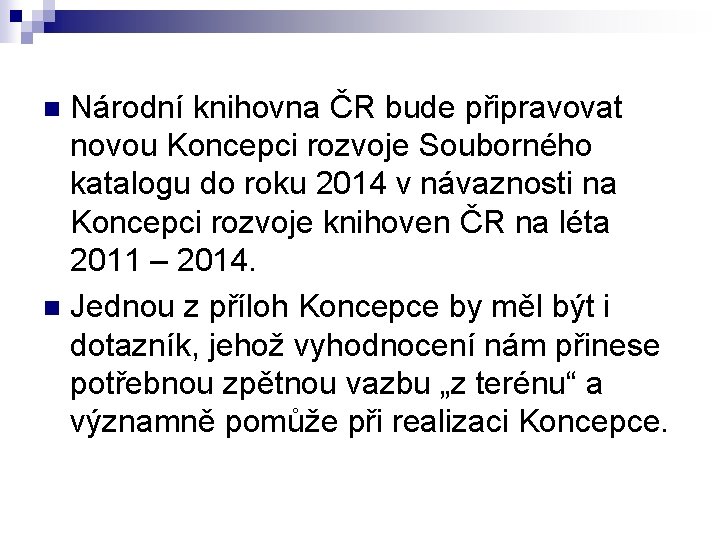 Národní knihovna ČR bude připravovat novou Koncepci rozvoje Souborného katalogu do roku 2014 v návaznosti na Koncepci rozvoje knihoven ČR na léta 2011 – 2014.

Jednou z příloh Koncepce by měl být i dotazník, jehož vyhodnocení nám přinese potřebnou zpětnou vazbu „z terénu“ a významně pomůže při realizaci Koncepce.